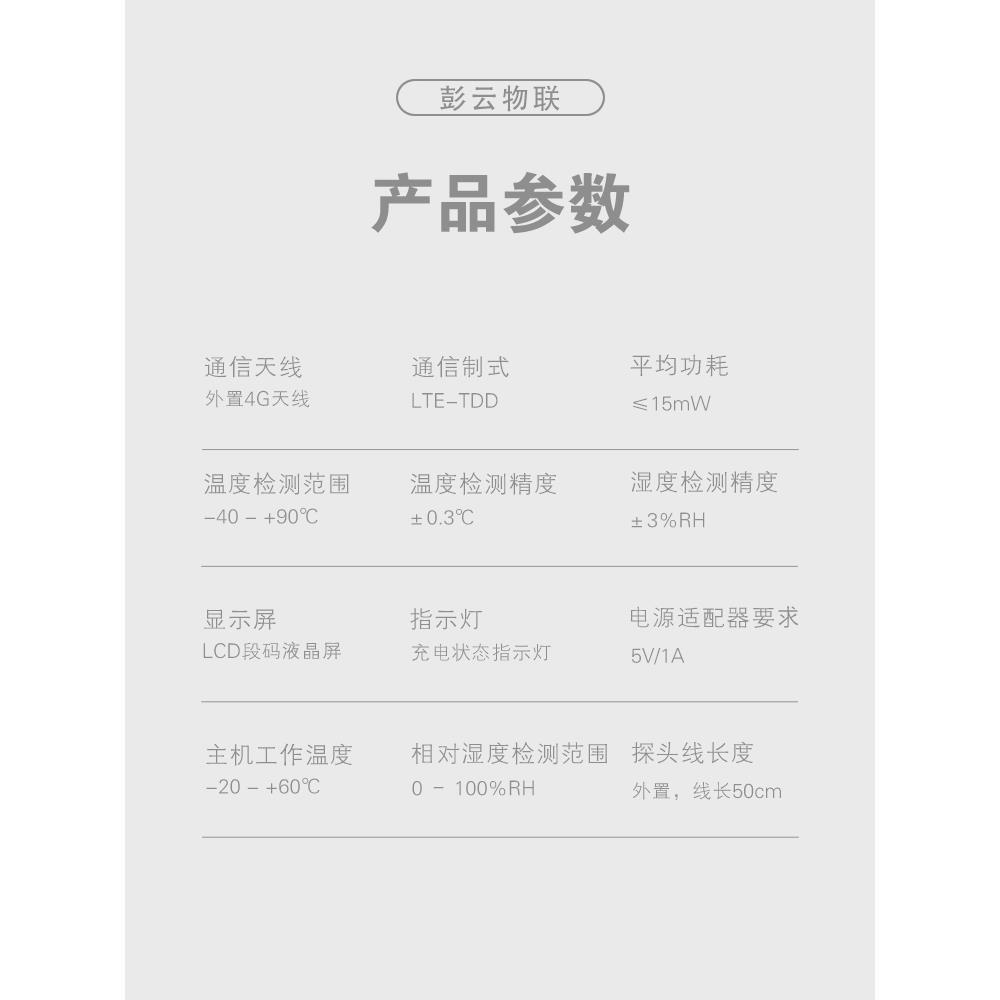 彭云物联

产品参数

通信天线
外置4G天线

通信制式
LTE-TDD

平均功耗
≤15mW

温度检测范围
-40 - +90℃

温度检测精度
±0.3℃

湿度检测精度
±3%RH

显示屏
LCD段码液晶屏

指示灯
充电状态指示灯

电源适配器要求
5V/1A

主机工作温度
-20 - +60℃

相对湿度检测范围
0 - 100%RH

探头线长度
外置，线长50cm